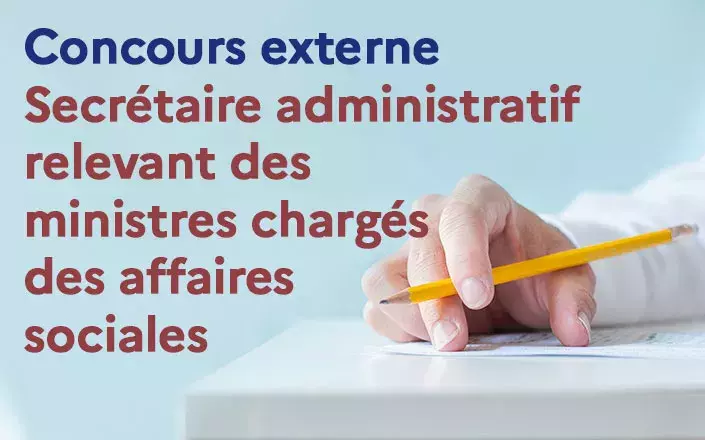 Concours externe
Secrétaire administratif relevant des ministres chargés des affaires sociales